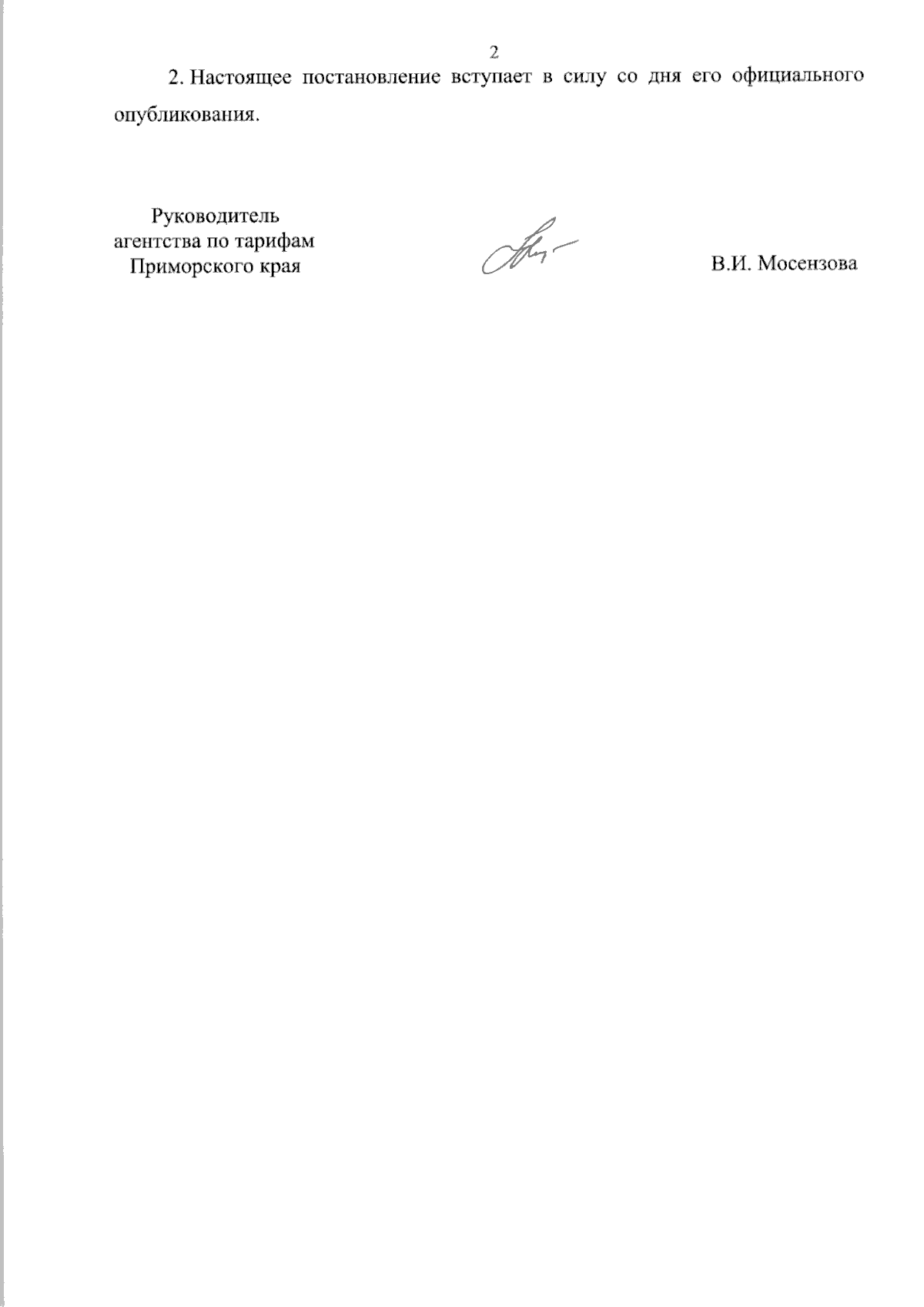 2

2. Настоящее постановление вступает в силу со дня его официального опубликования.

Руководитель
агентства по тарифам
Приморского края

В.И. Мосензова